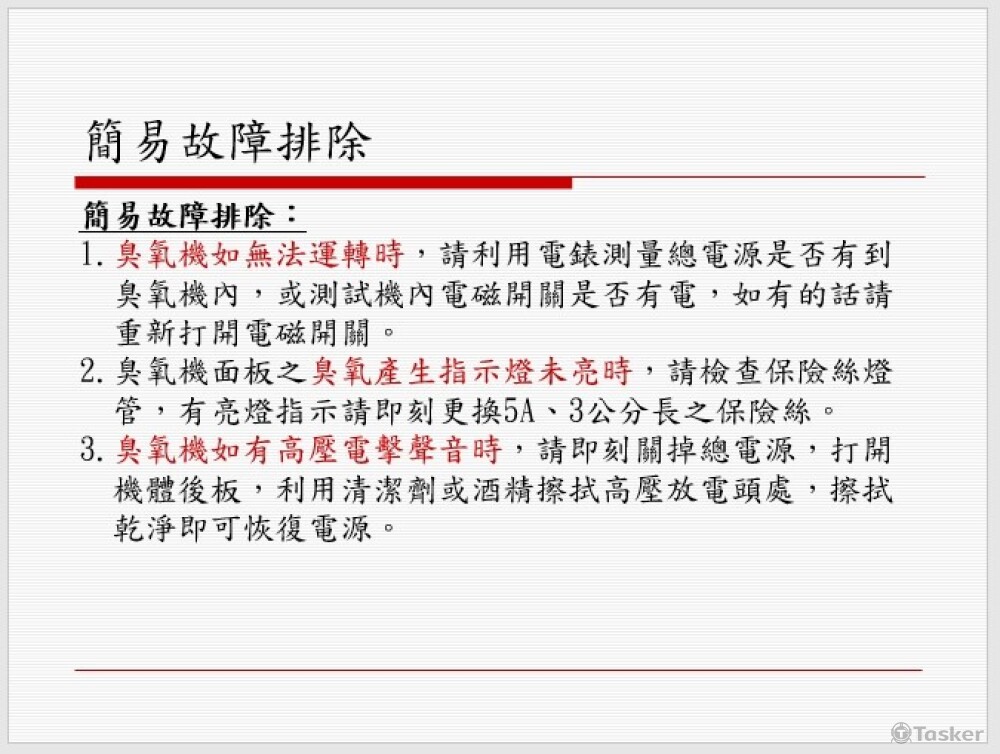 簡易故障排除

簡易故障排除：

1.臭氧機如無法運轉時，請利用電錶測量總電源是否有到臭氧機內，或測試機內電磁開關是否有電，如有的話請重新打開電磁開關。

2.臭氧機面板之臭氧產生指示燈未亮時，請檢查保險絲燈管，有亮燈指示請即刻更換5A、3公分長之保險絲。

3.臭氧機如有高壓電擊聲音時，請即刻關掉總電源，打開機體後板，利用清潔劑或酒精擦拭高壓放電頭處，擦拭乾淨即可恢復電源。

Tasker